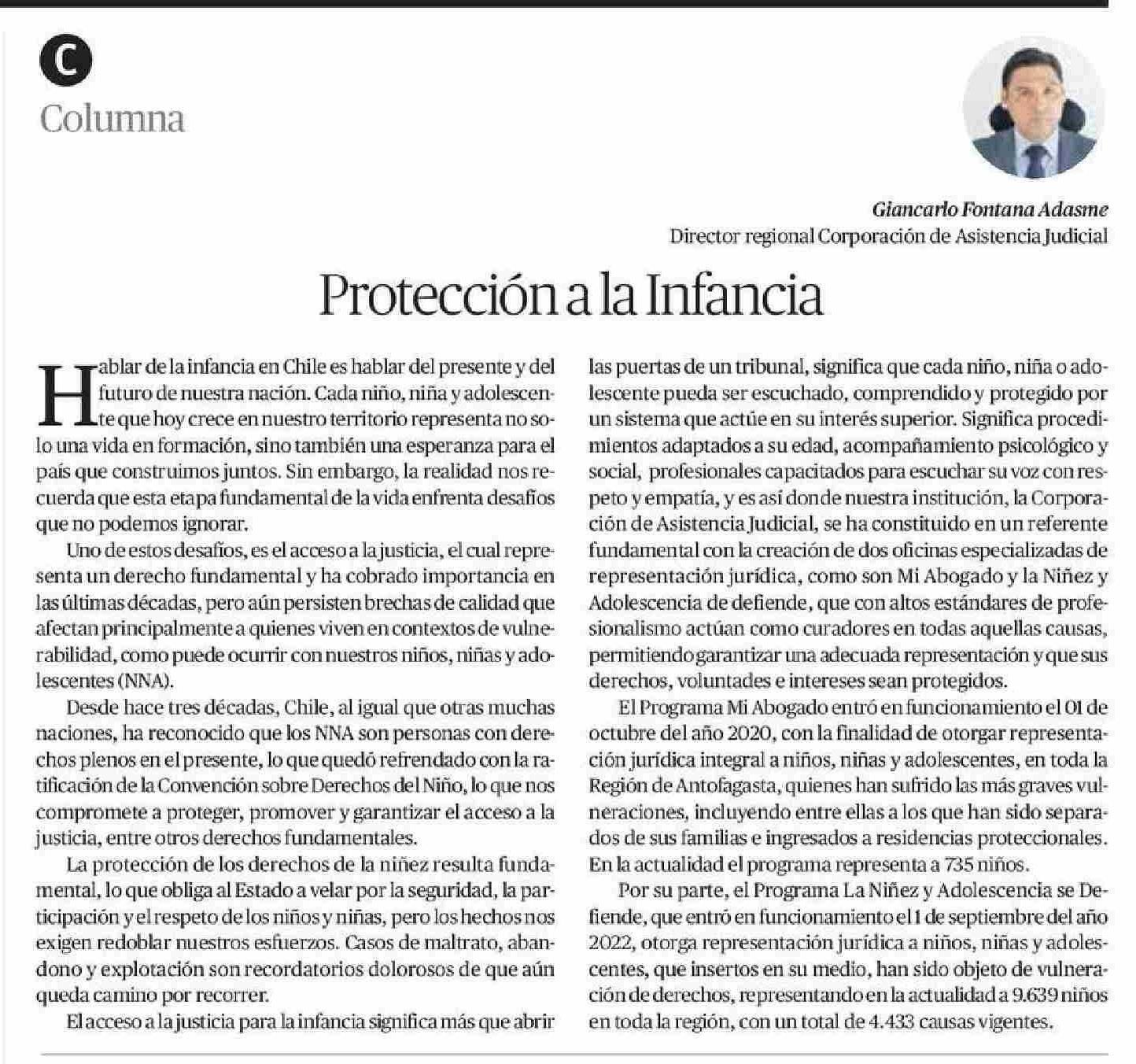 C
Columna

Giancarlo Fontana Adasme
Director regional Corporación de Asistencia Judicial

Protección a la Infancia

Hablar de la infancia en Chile es hablar del presente y del futuro de nuestra nación. Cada niño, niña y adolescente que hoy crece en nuestro territorio representa no solo una vida en formación, sino también una esperanza para el país que construimos juntos. Sin embargo, la realidad nos recuerda que esta etapa fundamental de la vida enfrenta desafíos que no podemos ignorar.

Uno de estos desafíos, es el acceso a la justicia, el cual representa un derecho fundamental y ha cobrado importancia en las últimas décadas, pero aún persisten brechas de calidad que afectan principalmente a quienes viven en contextos de vulnerabilidad, como puede ocurrir con nuestros niños, niñas y adolescentes (NNA).

Desde hace tres décadas, Chile, al igual que otras muchas naciones, ha reconocido que los NNA son personas con derechos plenos en el presente, lo que quedó refrendado con la ratificación de la Convención sobre Derechos del Niño, lo que nos compromete a proteger, promover y garantizar el acceso a la justicia, entre otros derechos fundamentales.

La protección de los derechos de la niñez resulta fundamental, lo que obliga al Estado a velar por la seguridad, la participación y el respeto de los niños y niñas, pero los hechos nos exigen redoblar nuestros esfuerzos. Casos de maltrato, abandono y explotación son recordatorios dolorosos de que aún queda camino por recorrer.

El acceso a la justicia para la infancia significa más que abrir las puertas de un tribunal, significa que cada niño, niña o adolescente pueda ser escuchado, comprendido y protegido por un sistema que actúe en su interés superior. Significa procedimientos adaptados a su edad, acompañamiento psicológico y social, profesionales capacitados para escuchar su voz con respeto y empatía, y es así donde nuestra institución, la Corporación de Asistencia Judicial, se ha constituido en un referente fundamental con la creación de dos oficinas especializadas de representación jurídica, como son Mi Abogado y la Niñez y Adolescencia de defiende, que con altos estándares de profesionalismo actúan como curadores en todas aquellas causas, permitiendo garantizar una adecuada representación y que sus derechos, voluntades e intereses sean protegidos.

El Programa Mi Abogado entró en funcionamiento el 01 de octubre del año 2020, con la finalidad de otorgar representación jurídica integral a niños, niñas y adolescentes, en toda la Región de Antofagasta, quienes han sufrido las más graves vulneraciones, incluyendo entre ellas a los que han sido separados de sus familias e ingresados a residencias proteccionales. En la actualidad el programa representa a 735 niños.

Por su parte, el Programa La Niñez y Adolescencia se Defiende, que entró en funcionamiento el 1 de septiembre del año 2022, otorga representación jurídica a niños, niñas y adolescentes, que insertos en su medio, han sido objeto de vulneración de derechos, representando en la actualidad a 9.639 niños en toda la región, con un total de 4.433 causas vigentes.